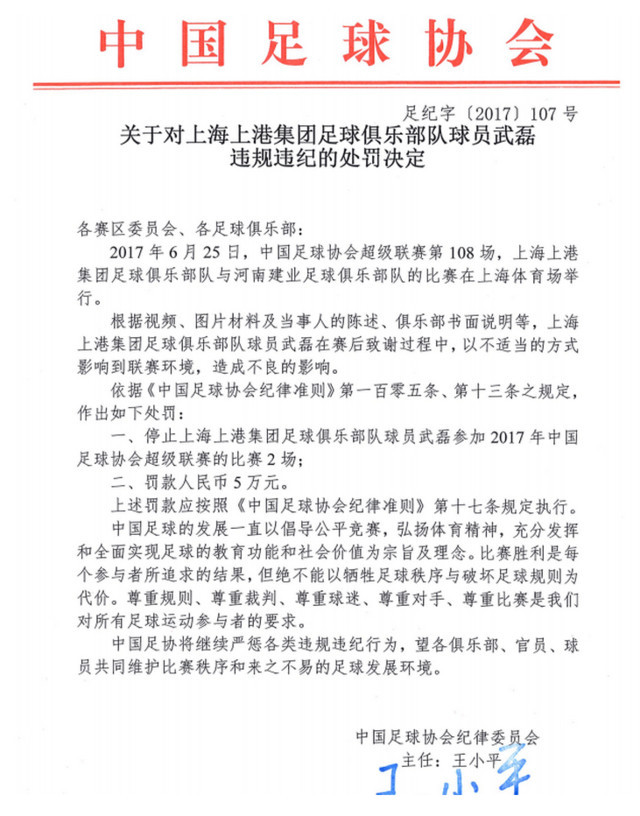 中国足球协会

足纪字〔2017〕107号

关于对上海上港集团足球俱乐部队球员武磊违规违纪的处罚决定

各赛区委员会、各足球俱乐部：

2017年6月25日，中国足球协会超级联赛第108场，上海上港集团足球俱乐部队与河南建业足球俱乐部队的比赛在上海体育场举行。

根据视频、图片材料及当事人的陈述、俱乐部书面说明等，上海上港集团足球俱乐部队球员武磊在赛后致谢过程中，以不适当的方式影响到联赛环境，造成不良的影响。

依据《中国足球协会纪律准则》第一百零五条、第十三条之规定，作出如下处罚：

一、停止上海上港集团足球俱乐部队球员武磊参加2017年中国足球协会超级联赛的比赛2场；

二、罚款人民币5万元。

上述罚款应按照《中国足球协会纪律准则》第十七条规定执行。

中国足球的发展一直以倡导公平竞赛，弘扬体育精神，充分发挥和全面实现足球的教育功能和社会价值为宗旨及理念。比赛胜利是每个参与者所追求的结果，但绝不能以牺牲足球秩序与破坏足球规则为代价。尊重规则、尊重裁判、尊重球迷、尊重对手、尊重比赛是我们对所有足球运动参与者的要求。

中国足协将继续严惩各类违规违纪行为，望各俱乐部、官员、球员共同维护比赛秩序和来之不易的足球发展环境。

中国足球协会纪律委员会
主任：王小平
王小平